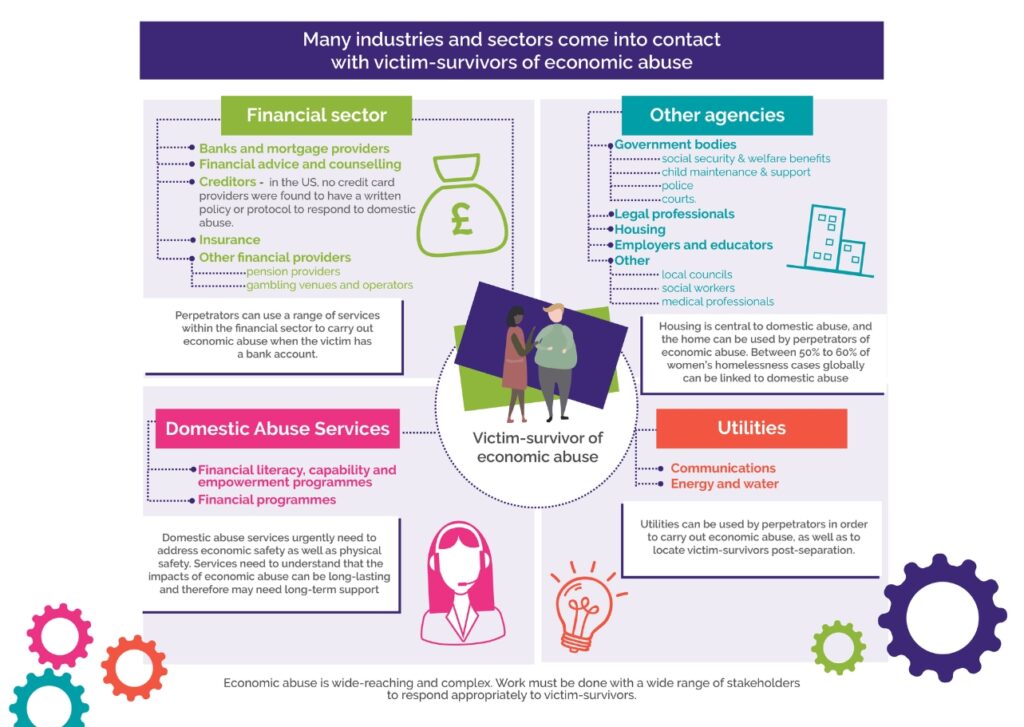 Many industries and sectors come into contact with victim-survivors of economic abuse

Financial sector

Banks and mortgage providers
Financial advice and counselling
Creditors - in the US, no credit card providers were found to have a written policy or protocol to respond to domestic abuse.
Insurance
Other financial providers
pension providers
gambling venues and operators

£

Perpetrators can use a range of services within the financial sector to carry out economic abuse when the victim has a bank account.

Other agencies

Government bodies
social security & welfare benefits
child maintenance & support
police
courts.
Legal professionals
Housing
Employers and educators
Other
local councils
social workers
medical professionals

Housing is central to domestic abuse, and the home can be used by perpetrators of economic abuse. Between 50% to 60% of women's homelessness cases globally can be linked to domestic abuse

Victim-survivor of economic abuse

Domestic Abuse Services

Financial literacy, capability and empowerment programmes
Financial programmes

Domestic abuse services urgently need to address economic safety as well as physical safety. Services need to understand that the impacts of economic abuse can be long-lasting and therefore may need long-term support

Utilities

Communications
Energy and water

Utilities can be used by perpetrators in order to carry out economic abuse, as well as to locate victim-survivors post-separation.

Economic abuse is wide-reaching and complex. Work must be done with a wide range of stakeholders to respond appropriately to victim-survivors.